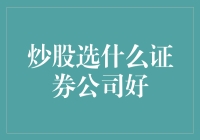 炒股选什么证券公司好